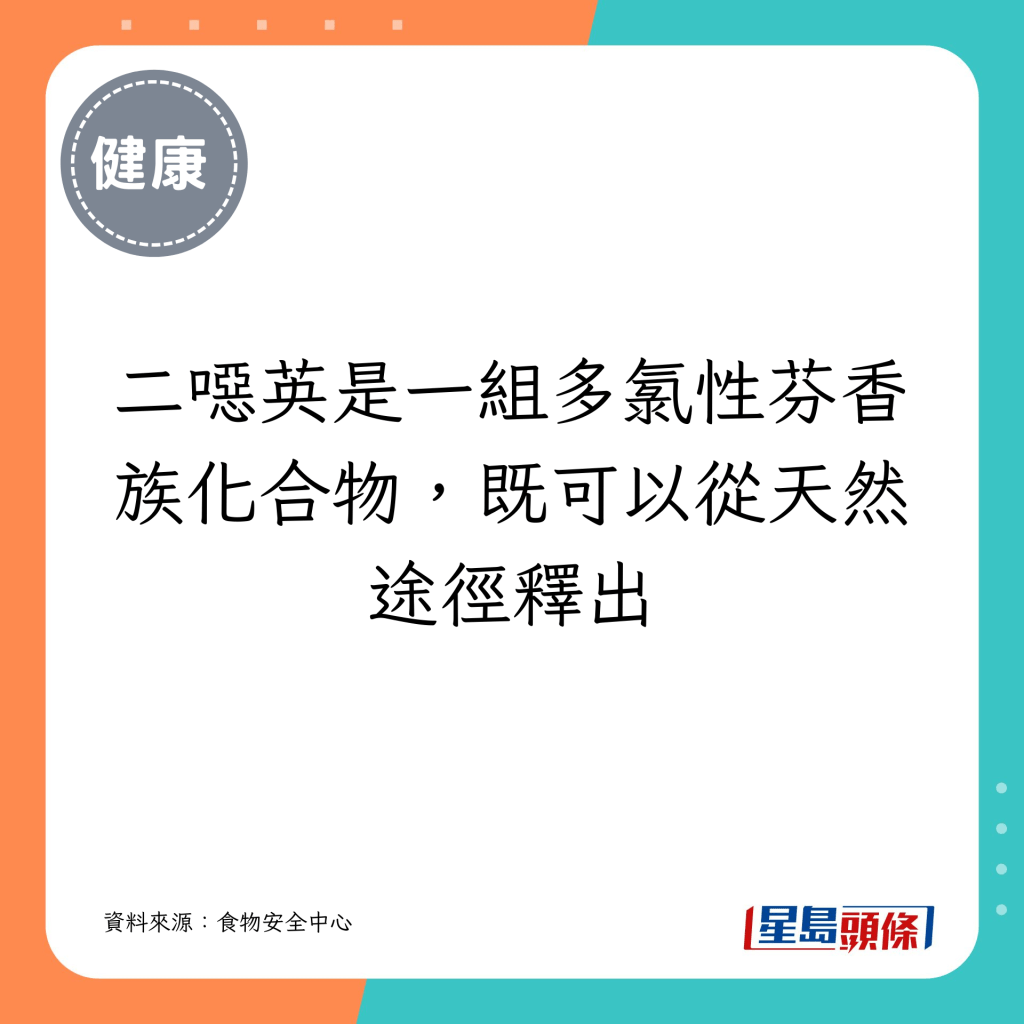 健康

二噁英是一組多氯性芬香族化合物，既可以從天然途徑釋出

資料來源：食物安全中心

星島頭條